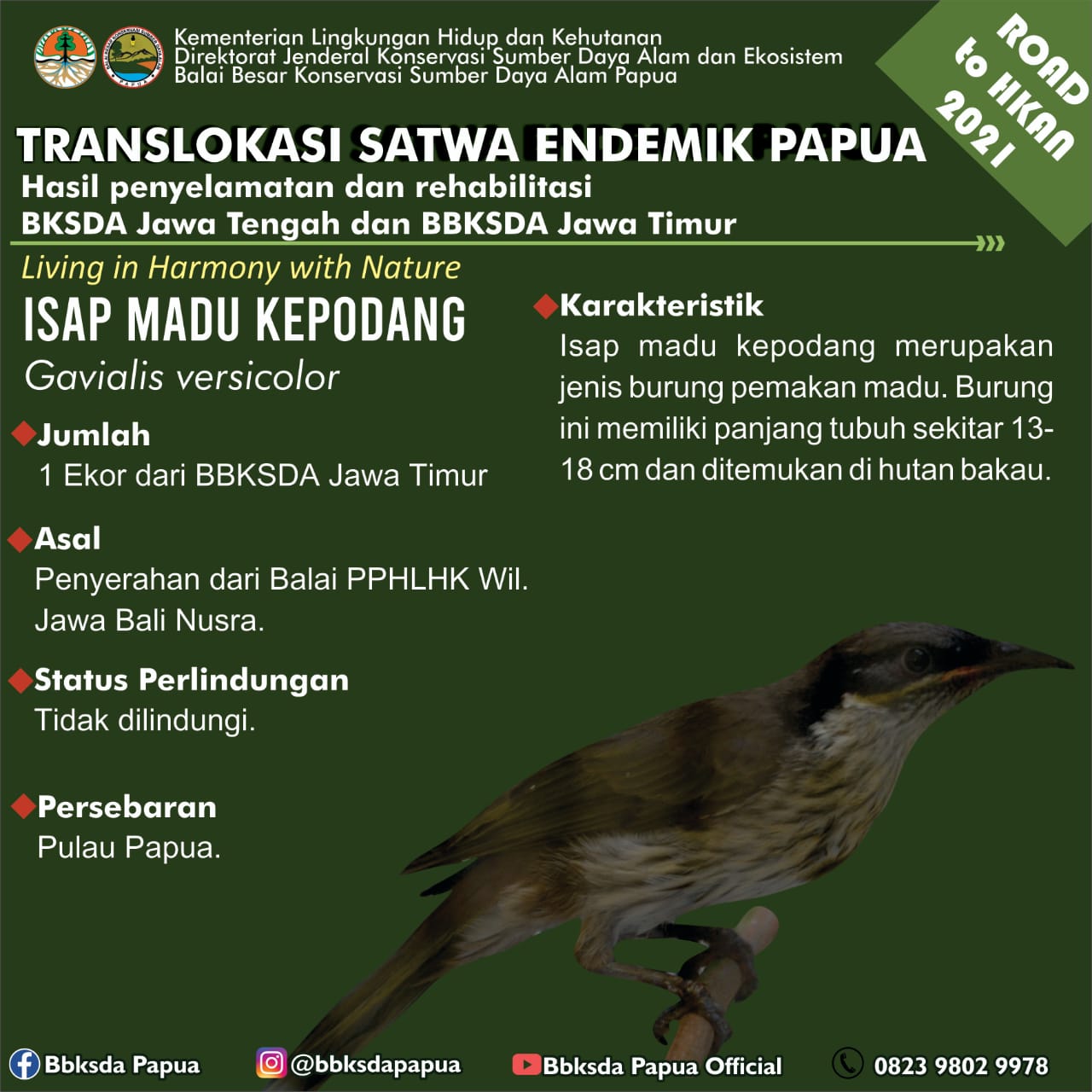 Kementerian Lingkungan Hidup dan Kehutanan
Direktorat Jenderal Konservasi Sumber Daya Alam dan Ekosistem
Balai Besar Konservasi Sumber Daya Alam Papua

ROAD to HKAN 2021

TRANSLOKASI SATWA ENDEMIK PAPUA
Hasil penyelamatan dan rehabilitasi
BKSDA Jawa Tengah dan BBKSDA Jawa Timur

Living in Harmony with Nature

ISAP MADU KEPODANG
Gavialis versicolor

Jumlah
1 Ekor dari BBKSDA Jawa Timur

Asal
Penyerahan dari Balai PPHLHK Wil. Jawa Bali Nusra.

Status Perlindungan
Tidak dilindungi.

Persebaran
Pulau Papua.

Karakteristik
Isap madu kepodang merupakan jenis burung pemakan madu. Burung ini memiliki panjang tubuh sekitar 13-18 cm dan ditemukan di hutan bakau.

Bbksda Papua
@bbksdapapua
Bbksda Papua Official
0823 9802 9978